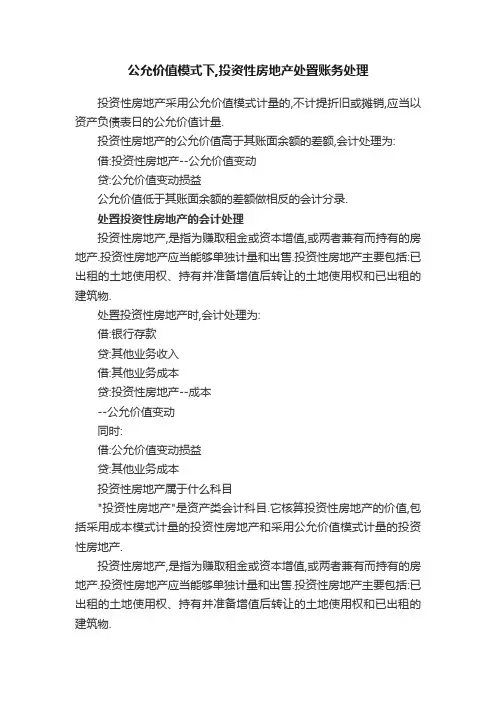 公允价值模式下,投资性房地产处置账务处理

投资性房地产采用公允价值模式计量的,不计提折旧或摊销,应当以资产负债表日的公允价值计量.

投资性房地产的公允价值高于其账面余额的差额,会计处理为:

借:投资性房地产--公允价值变动

贷:公允价值变动损益

公允价值低于其账面余额的差额做相反的会计分录.

处置投资性房地产的会计处理

投资性房地产,是指为赚取租金或资本增值,或两者兼有而持有的房地产.投资性房地产应当能够单独计量和出售.投资性房地产主要包括:已出租的土地使用权、持有并准备增值后转让的土地使用权和已出租的建筑物.

处置投资性房地产时,会计处理为:

借:银行存款

贷:其他业务收入

借:其他业务成本

贷:投资性房地产--成本

--公允价值变动

同时:

借:公允价值变动损益

贷:其他业务成本

投资性房地产属于什么科目

"投资性房地产"是资产类会计科目.它核算投资性房地产的价值,包括采用成本模式计量的投资性房地产和采用公允价值模式计量的投资性房地产.

投资性房地产,是指为赚取租金或资本增值,或两者兼有而持有的房地产.投资性房地产应当能够单独计量和出售.投资性房地产主要包括:已出租的土地使用权、持有并准备增值后转让的土地使用权和已出租的建筑物.